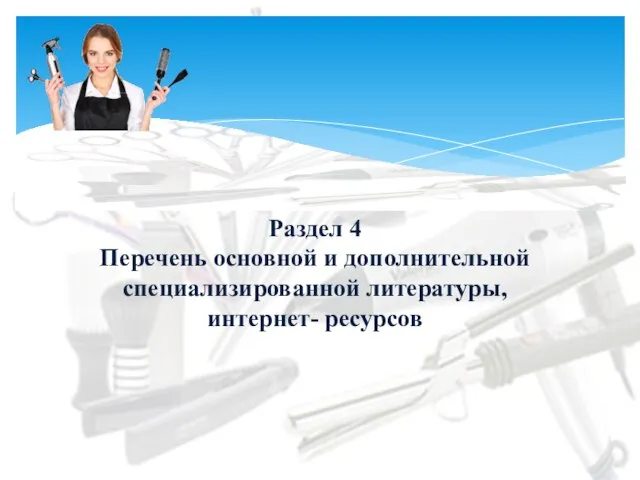 Раздел 4
Перечень основной и дополнительной специализированной литературы, интернет- ресурсов